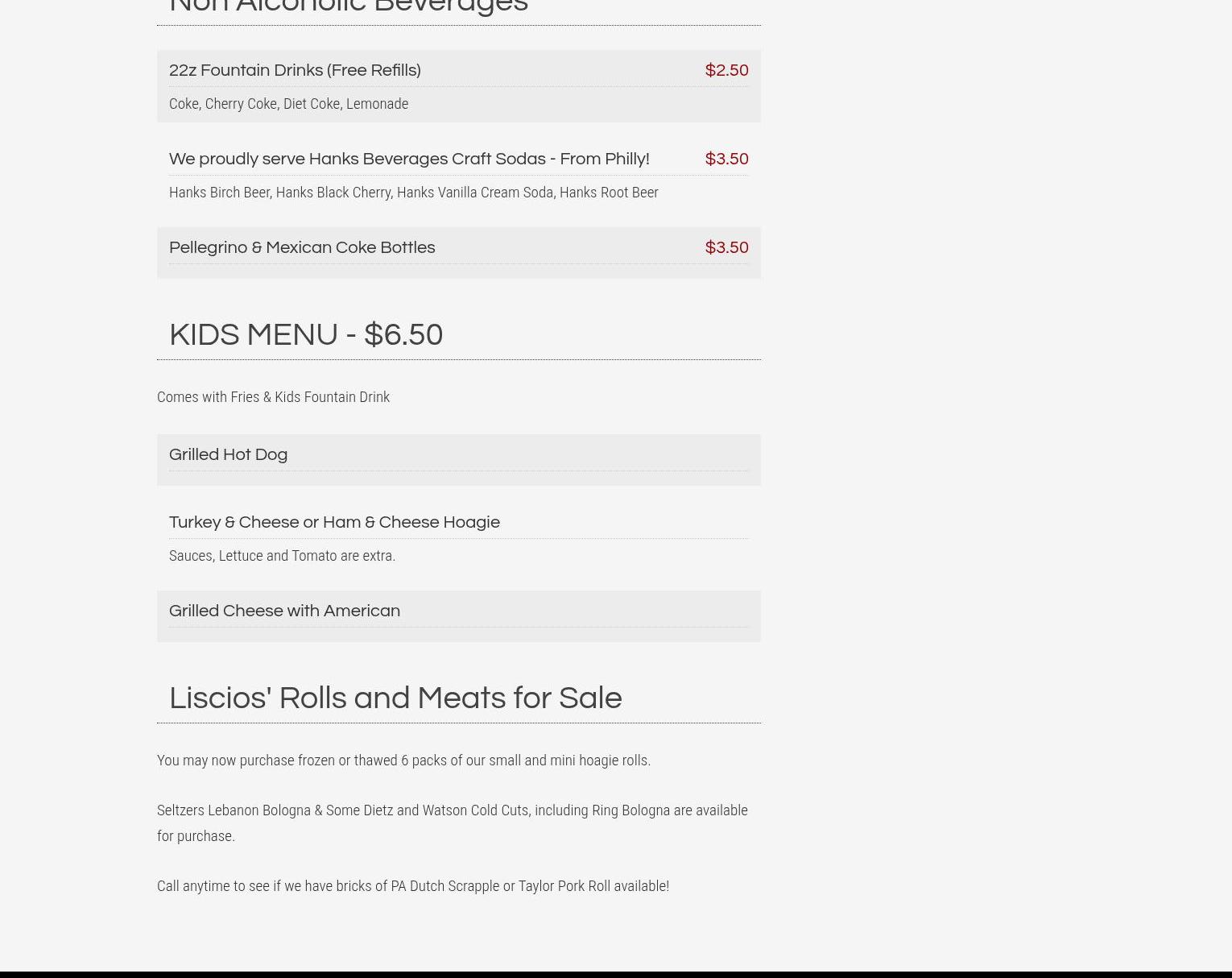 Non Alcoholic Beverages

22z Fountain Drinks (Free Refills) $2.50

Coke, Cherry Coke, Diet Coke, Lemonade

We proudly serve Hanks Beverages Craft Sodas - From Philly! $3.50

Hanks Birch Beer, Hanks Black Cherry, Hanks Vanilla Cream Soda, Hanks Root Beer

Pellegrino & Mexican Coke Bottles $3.50

KIDS MENU - $6.50

Comes with Fries & Kids Fountain Drink

Grilled Hot Dog

Turkey & Cheese or Ham & Cheese Hoagie

Sauces, Lettuce and Tomato are extra.

Grilled Cheese with American

Liscios' Rolls and Meats for Sale

You may now purchase frozen or thawed 6 packs of our small and mini hoagie rolls.

Seltzers Lebanon Bologna & Some Dietz and Watson Cold Cuts, including Ring Bologna are available for purchase.

Call anytime to see if we have bricks of PA Dutch Scrapple or Taylor Pork Roll available!